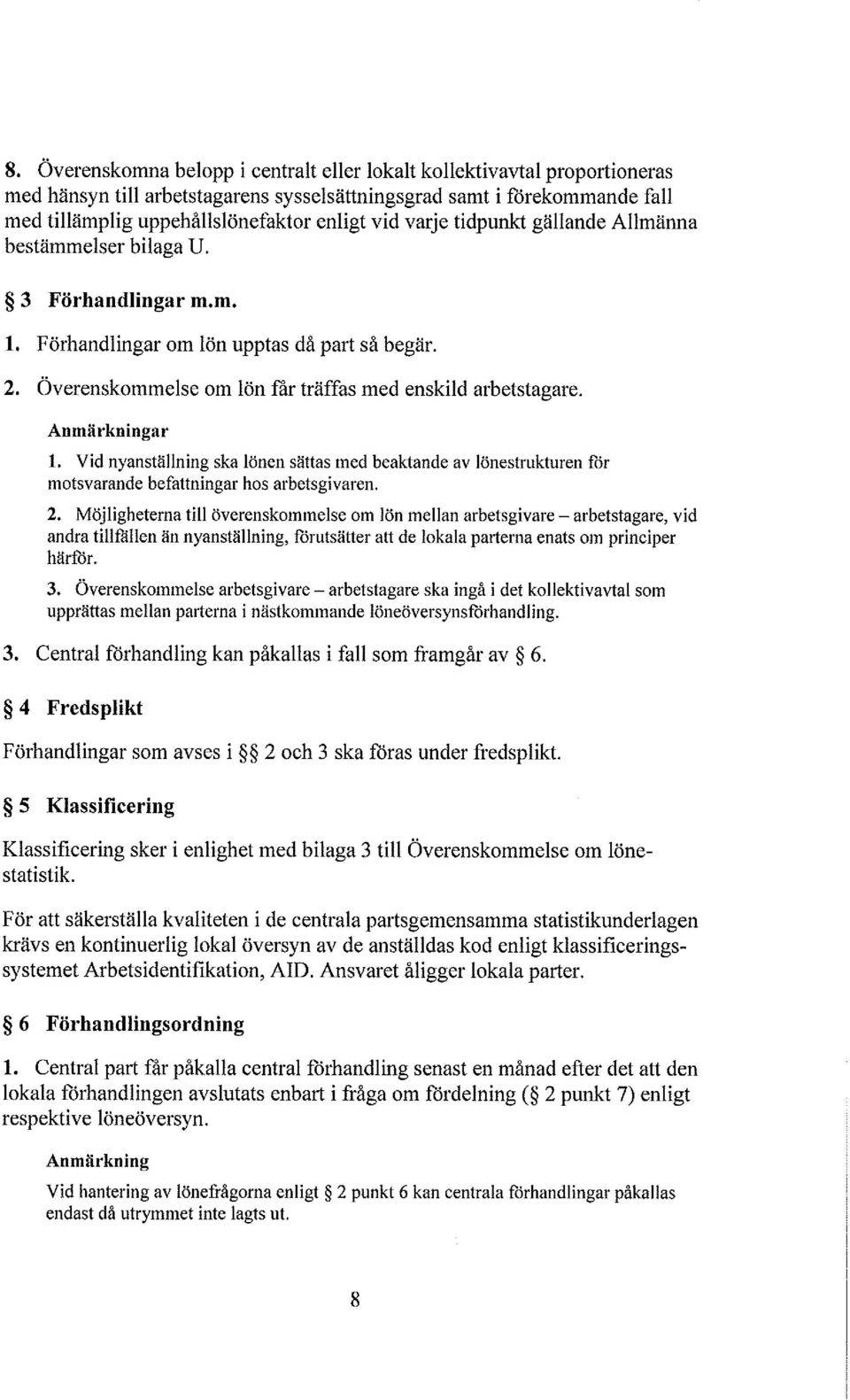 8. Överenskomna belopp i centralt eller lokalt kollektivavtal proportioneras med hänsyn till arbetstagarens sysselsättningsgrad samt i förekommande fall med tillämplig uppehållslönefaktor enligt vid varje tidpunkt gällande Allmänna bestämmelser bilaga U.

§ 3 Förhandlingar m.m.

1. Förhandlingar om lön upptas då part så begär.

2. Överenskommelse om lön får träffas med enskild arbetstagare.

Anmärkningar

1. Vid nyanställning ska lönen sättas med beaktande av lönestrukturen för motsvarande befattningar hos arbetsgivaren.

2. Möjligheterna till överenskommelse om lön mellan arbetsgivare – arbetstagare, vid andra tillfällen än nyanställning, förutsätter att de lokala parterna enats om principer härför.

3. Överenskommelse arbetsgivare – arbetstagare ska ingå i det kollektivavtal som upprättas mellan parterna i nästkommande löneöversynsförhandling.

3. Central förhandling kan påkallas i fall som framgår av § 6.

§ 4 Fredsplikt

Förhandlingar som avses i §§ 2 och 3 ska föras under fredsplikt.

§ 5 Klassificering

Klassificering sker i enlighet med bilaga 3 till Överenskommelse om lönestatistik.

För att säkerställa kvaliteten i de centrala partsgemensamma statistikunderlagen krävs en kontinuerlig lokal översyn av de anställdas kod enligt klassificeringssystemet Arbetsidentifikation, AID. Ansvaret åligger lokala parter.

§ 6 Förhandlingsordning

1. Central part får påkalla central förhandling senast en månad efter det att den lokala förhandlingen avslutats enbart i fråga om fördelning (§ 2 punkt 7) enligt respektive löneöversyn.

Anmärkning

Vid hantering av lönefrågorna enligt § 2 punkt 6 kan centrala förhandlingar påkallas endast då utrymmet inte lagts ut.

8